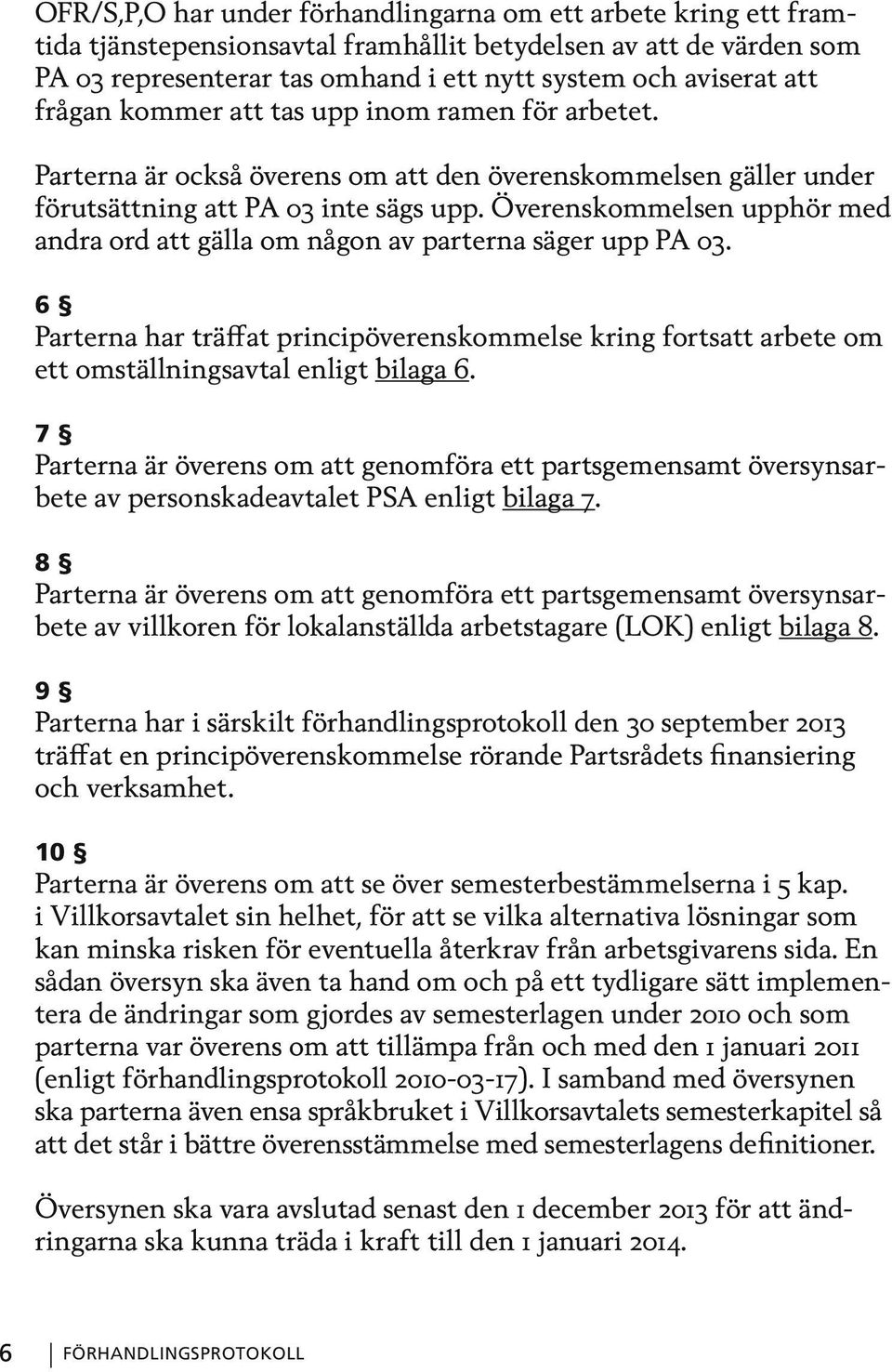 OFR/S,P,O har under förhandlingarna om ett arbete kring ett framtida tjänstepensionsavtal framhållit betydelsen av att de värden som PA 03 representerar tas omhand i ett nytt system och aviserat att frågan kommer att tas upp inom ramen för arbetet.

Parterna är också överens om att den överenskommelsen gäller under förutsättning att PA 03 inte sägs upp. Överenskommelsen upphör med andra ord att gälla om någon av parterna säger upp PA 03.

6 §
Parterna har träffat principöverenskommelse kring fortsatt arbete om ett omställningsavtal enligt bilaga 6.

7 §
Parterna är överens om att genomföra ett partsgemensamt översynsarbete av personskadeavtalet PSA enligt bilaga 7.

8 §
Parterna är överens om att genomföra ett partsgemensamt översynsarbete av villkoren för lokalanställda arbetstagare (LOK) enligt bilaga 8.

9 §
Parterna har i särskilt förhandlingsprotokoll den 30 september 2013 träffat en principöverenskommelse rörande Partsrådets finansiering och verksamhet.

10 §
Parterna är överens om att se över semesterbestämmelserna i 5 kap. i Villkorsavtalet sin helhet, för att se vilka alternativa lösningar som kan minska risken för eventuella återkrav från arbetsgivarens sida. En sådan översyn ska även ta hand om och på ett tydligare sätt implementera de ändringar som gjordes av semesterlagen under 2010 och som parterna var överens om att tillämpa från och med den 1 januari 2011 (enligt förhandlingsprotokoll 2010-03-17). I samband med översynen ska parterna även ensa språkbruket i Villkorsavtalets semesterkapitel så att det står i bättre överensstämmelse med semesterlagens definitioner.

Översynen ska vara avslutad senast den 1 december 2013 för att ändringarna ska kunna träda i kraft till den 1 januari 2014.

6 FÖRHANDLINGSPROTOKOLL